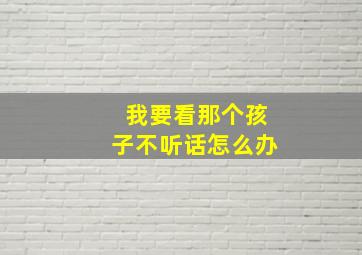 我要看那个孩子不听话怎么办